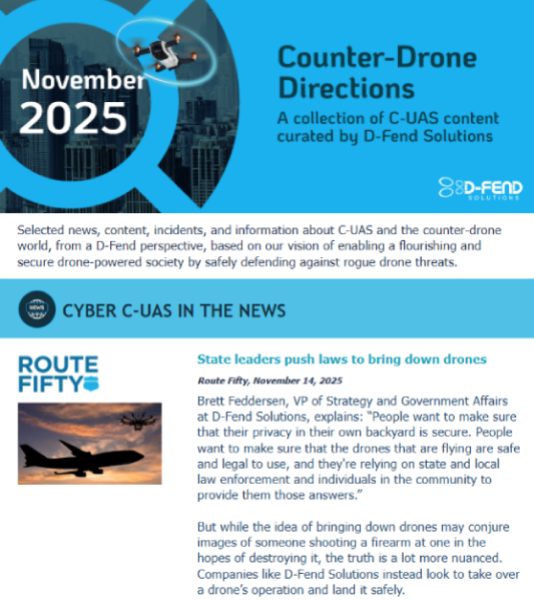 November 2025

Counter-Drone Directions

A collection of C-UAS content curated by D-Fend Solutions

D-FEND SOLUTIONS

Selected news, content, incidents, and information about C-UAS and the counter-drone world, from a D-Fend perspective, based on our vision of enabling a flourishing and secure drone-powered society by safely defending against rogue drone threats.

NEWS

CYBER C-UAS IN THE NEWS

ROUTE FIFTY

State leaders push laws to bring down drones

Route Fifty, November 14, 2025

Brett Feddersen, VP of Strategy and Government Affairs at D-Fend Solutions, explains: "People want to make sure that their privacy in their own backyard is secure. People want to make sure that the drones that are flying are safe and legal to use, and they're relying on state and local law enforcement and individuals in the community to provide them those answers."

But while the idea of bringing down drones may conjure images of someone shooting a firearm at one in the hopes of destroying it, the truth is a lot more nuanced. Companies like D-Fend Solutions instead look to take over a drone's operation and land it safely.